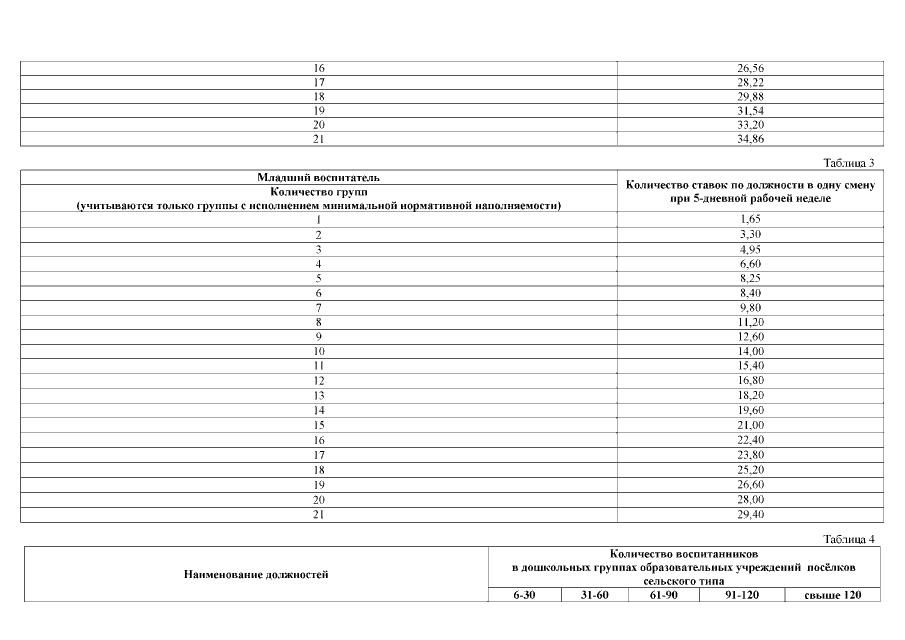 | 16 | 26,56 |
|---|---|
| 17 | 28,22 |
| 18 | 29,88 |
| 19 | 31,54 |
| 20 | 33,20 |
| 21 | 34,86 |

Таблица 3

| Младший воспитатель<br>Количество групп<br>(учитываются только группы с исполнением минимальной нормативной наполняемости) | Количество ставок по должности в одну смену при 5-дневной рабочей неделе |
|---|---|
| 1 | 1,65 |
| 2 | 3,30 |
| 3 | 4,95 |
| 4 | 6,60 |
| 5 | 8,25 |
| 6 | 8,40 |
| 7 | 9,80 |
| 8 | 11,20 |
| 9 | 12,60 |
| 10 | 14,00 |
| 11 | 15,40 |
| 12 | 16,80 |
| 13 | 18,20 |
| 14 | 19,60 |
| 15 | 21,00 |
| 16 | 22,40 |
| 17 | 23,80 |
| 18 | 25,20 |
| 19 | 26,60 |
| 20 | 28,00 |
| 21 | 29,40 |

Таблица 4

| Наименование должностей | Количество воспитанников в дошкольных группах образовательных учреждений посёлков сельского типа | | | | |
|---|---|---|---|---|---|
| | 6-30 | 31-60 | 61-90 | 91-120 | свыше 120 |